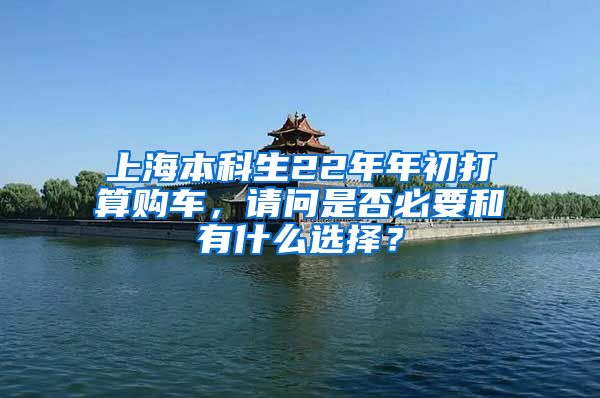 上海本科生22年年初打算购车，请问是否必要和有什么选择？